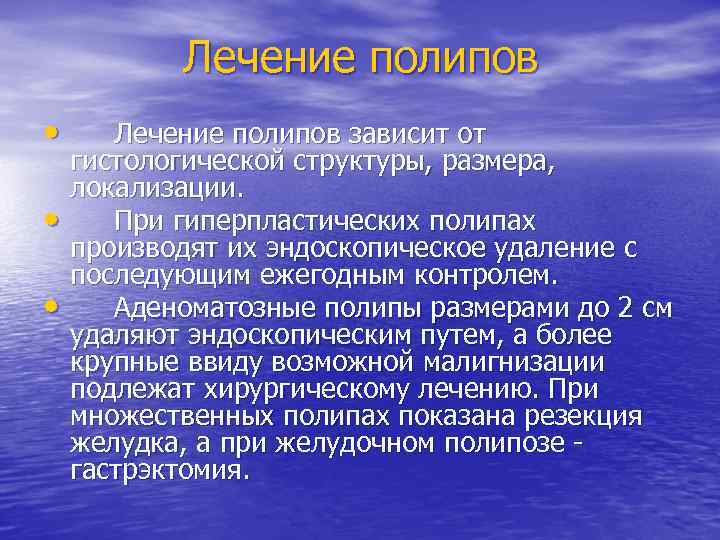 Лечение полипов

• Лечение полипов зависит от гистологической структуры, размера, локализации.
• При гиперпластических полипах производят их эндоскопическое удаление с последующим ежегодным контролем.
• Аденоматозные полипы размерами до 2 см удаляют эндоскопическим путем, а более крупные ввиду возможной малигнизации подлежат хирургическому лечению. При множественных полипах показана резекция желудка, а при желудочном полипозе - гастрэктомия.